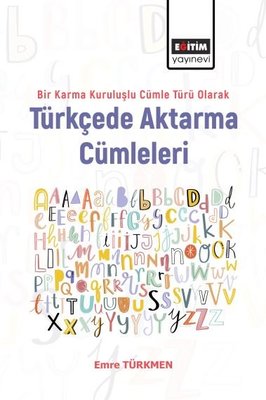 EĞİTİM
yayınevi

Bir Karma Kuruluşlu Cümle Türü Olarak
Türkçede Aktarma Cümleleri

Emre TÜRKMEN